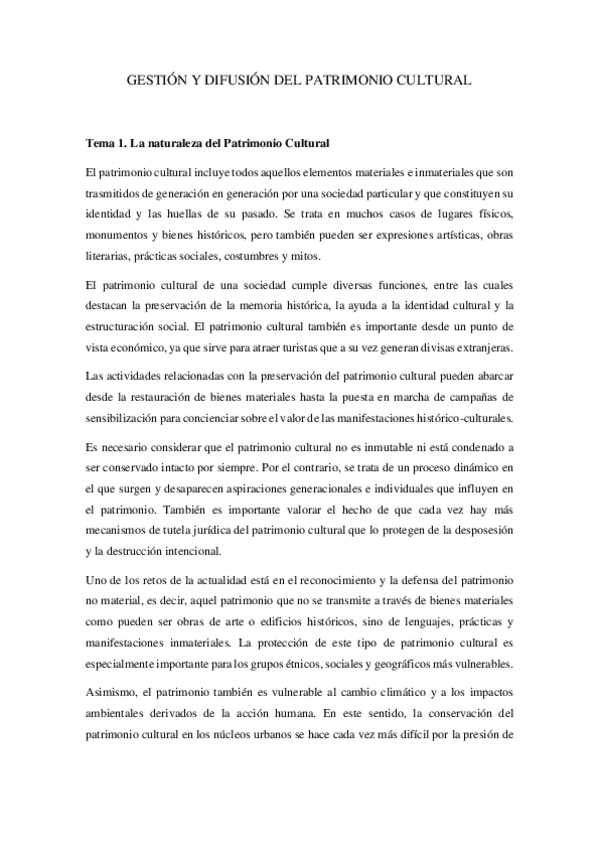 GESTIÓN Y DIFUSIÓN DEL PATRIMONIO CULTURAL

Tema 1. La naturaleza del Patrimonio Cultural

El patrimonio cultural incluye todos aquellos elementos materiales e inmateriales que son trasmitidos de generación en generación por una sociedad particular y que constituyen su identidad y las huellas de su pasado. Se trata en muchos casos de lugares físicos, monumentos y bienes históricos, pero también pueden ser expresiones artísticas, obras literarias, prácticas sociales, costumbres y mitos.

El patrimonio cultural de una sociedad cumple diversas funciones, entre las cuales destacan la preservación de la memoria histórica, la ayuda a la identidad cultural y la estructuración social. El patrimonio cultural también es importante desde un punto de vista económico, ya que sirve para atraer turistas que a su vez generan divisas extranjeras.

Las actividades relacionadas con la preservación del patrimonio cultural pueden abarcar desde la restauración de bienes materiales hasta la puesta en marcha de campañas de sensibilización para concienciar sobre el valor de las manifestaciones histórico-culturales.

Es necesario considerar que el patrimonio cultural no es inmutable ni está condenado a ser conservado intacto por siempre. Por el contrario, se trata de un proceso dinámico en el que surgen y desaparecen aspiraciones generacionales e individuales que influyen en el patrimonio. También es importante valorar el hecho de que cada vez hay más mecanismos de tutela jurídica del patrimonio cultural que lo protegen de la desposesión y la destrucción intencional.

Uno de los retos de la actualidad está en el reconocimiento y la defensa del patrimonio no material, es decir, aquel patrimonio que no se transmite a través de bienes materiales como pueden ser obras de arte o edificios históricos, sino de lenguajes, prácticas y manifestaciones inmateriales. La protección de este tipo de patrimonio cultural es especialmente importante para los grupos étnicos, sociales y geográficos más vulnerables.

Asimismo, el patrimonio también es vulnerable al cambio climático y a los impactos ambientales derivados de la acción humana. En este sentido, la conservación del patrimonio cultural en los núcleos urbanos se hace cada vez más difícil por la presión de